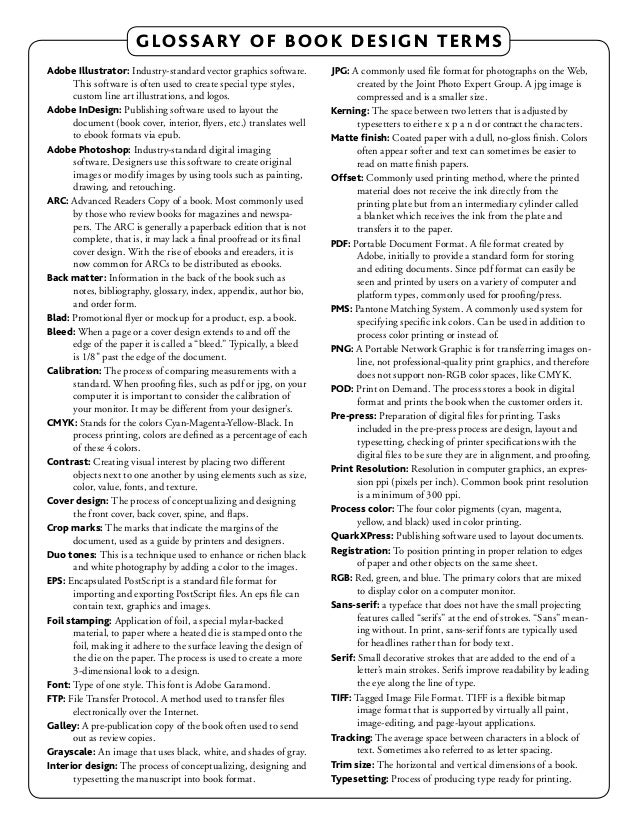 GLOSSARY OF BOOK DESIGN TERMS

Adobe Illustrator: Industry-standard vector graphics software. This software is often used to create special type styles, custom line art illustrations, and logos.

Adobe InDesign: Publishing software used to layout the document (book cover, interior, flyers, etc.) translates well to ebook formats via epub.

Adobe Photoshop: Industry-standard digital imaging software. Designers use this software to create original images or modify images by using tools such as painting, drawing, and retouching.

ARC: Advanced Readers Copy of a book. Most commonly used by those who review books for magazines and newspapers. The ARC is generally a paperback edition that is not complete, that is, it may lack a final proofread or its final cover design. With the rise of ebooks and ereaders, it is now common for ARCs to be distributed as ebooks.

Back matter: Information in the back of the book such as notes, bibliography, glossary, index, appendix, author bio, and order form.

Blad: Promotional flyer or mockup for a product, esp. a book.

Bleed: When a page or a cover design extends to and off the edge of the paper it is called a "bleed." Typically, a bleed is 1/8" past the edge of the document.

Calibration: The process of comparing measurements with a standard. When proofing files, such as pdf or jpg, on your computer it is important to consider the calibration of your monitor. It may be different from your designer's.

CMYK: Stands for the colors Cyan-Magenta-Yellow-Black. In process printing, colors are defined as a percentage of each of these 4 colors.

Contrast: Creating visual interest by placing two different objects next to one another by using elements such as size, color, value, fonts, and texture.

Cover design: The process of conceptualizing and designing the front cover, back cover, spine, and flaps.

Crop marks: The marks that indicate the margins of the document, used as a guide by printers and designers.

Duo tones: This is a technique used to enhance or richen black and white photography by adding a color to the images.

EPS: Encapsulated PostScript is a standard file format for importing and exporting PostScript files. An eps file can contain text, graphics and images.

Foil stamping: Application of foil, a special mylar-backed material, to paper where a heated die is stamped onto the foil, making it adhere to the surface leaving the design of the die on the paper. The process is used to create a more 3-dimensional look to a design.

Font: Type of one style. This font is Adobe Garamond.

FTP: File Transfer Protocol. A method used to transfer files electronically over the Internet.

Galley: A pre-publication copy of the book often used to send out as review copies.

Grayscale: An image that uses black, white, and shades of gray.

Interior design: The process of conceptualizing, designing and typesetting the manuscript into book format.

JPG: A commonly used file format for photographs on the Web, created by the Joint Photo Expert Group. A jpg image is compressed and is a smaller size.

Kerning: The space between two letters that is adjusted by typesetters to either e x p a n d or contract the characters.

Matte finish: Coated paper with a dull, no-gloss finish. Colors often appear softer and text can sometimes be easier to read on matte finish papers.

Offset: Commonly used printing method, where the printed material does not receive the ink directly from the printing plate but from an intermediary cylinder called a blanket which receives the ink from the plate and transfers it to the paper.

PDF: Portable Document Format. A file format created by Adobe, initially to provide a standard form for storing and editing documents. Since pdf format can easily be seen and printed by users on a variety of computer and platform types, commonly used for proofing/press.

PMS: Pantone Matching System. A commonly used system for specifying specific ink colors. Can be used in addition to process color printing or instead of.

PNG: A Portable Network Graphic is for transferring images online, not professional-quality print graphics, and therefore does not support non-RGB color spaces, like CMYK.

POD: Print on Demand. The process stores a book in digital format and prints the book when the customer orders it.

Pre-press: Preparation of digital files for printing. Tasks included in the pre-press process are design, layout and typesetting, checking of printer specifications with the digital files to be sure they are in alignment, and proofing.

Print Resolution: Resolution in computer graphics, an expression ppi (pixels per inch). Common book print resolution is a minimum of 300 ppi.

Process color: The four color pigments (cyan, magenta, yellow, and black) used in color printing.

QuarkXPress: Publishing software used to layout documents.

Registration: To position printing in proper relation to edges of paper and other objects on the same sheet.

RGB: Red, green, and blue. The primary colors that are mixed to display color on a computer monitor.

Sans-serif: a typeface that does not have the small projecting features called "serifs" at the end of strokes. "Sans" meaning without. In print, sans-serif fonts are typically used for headlines rather than for body text.

Serif: Small decorative strokes that are added to the end of a letter's main strokes. Serifs improve readability by leading the eye along the line of type.

TIFF: Tagged Image File Format. TIFF is a flexible bitmap image format that is supported by virtually all paint, image-editing, and page-layout applications.

Tracking: The average space between characters in a block of text. Sometimes also referred to as letter spacing.

Trim size: The horizontal and vertical dimensions of a book.

Typesetting: Process of producing type ready for printing.